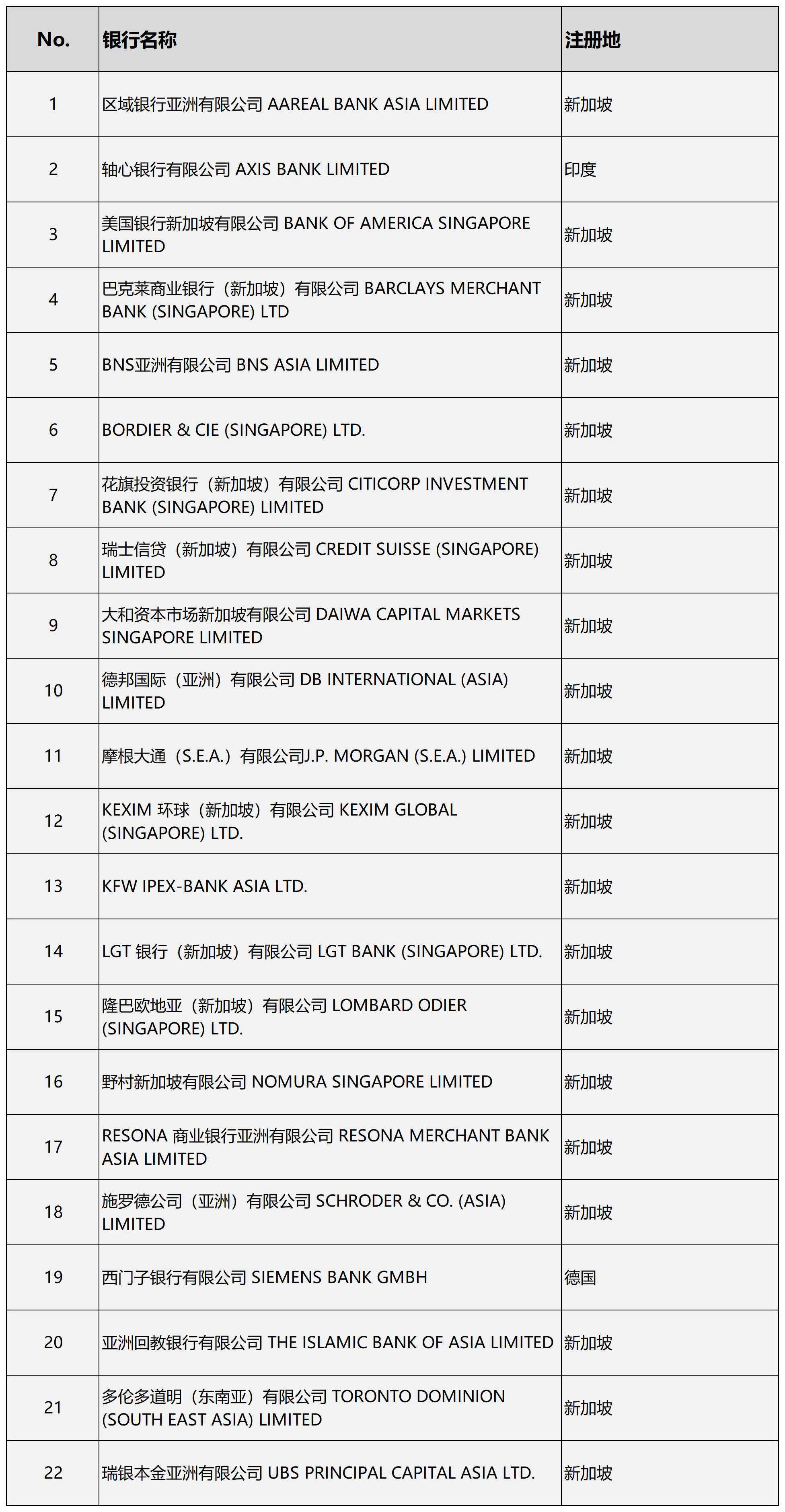 | No. | 银行名称 | 注册地 |
|---|---|---|
| 1 | 区域银行亚洲有限公司 AAREAL BANK ASIA LIMITED | 新加坡 |
| 2 | 轴心银行有限公司 AXIS BANK LIMITED | 印度 |
| 3 | 美国银行新加坡有限公司 BANK OF AMERICA SINGAPORE LIMITED | 新加坡 |
| 4 | 巴克莱商业银行（新加坡）有限公司 BARCLAYS MERCHANT BANK (SINGAPORE) LTD | 新加坡 |
| 5 | BNS亚洲有限公司 BNS ASIA LIMITED | 新加坡 |
| 6 | BORDIER & CIE (SINGAPORE) LTD. | 新加坡 |
| 7 | 花旗投资银行（新加坡）有限公司 CITICORP INVESTMENT BANK (SINGAPORE) LIMITED | 新加坡 |
| 8 | 瑞士信贷（新加坡）有限公司 CREDIT SUISSE (SINGAPORE) LIMITED | 新加坡 |
| 9 | 大和资本市场新加坡有限公司 DAIWA CAPITAL MARKETS SINGAPORE LIMITED | 新加坡 |
| 10 | 德邦国际（亚洲）有限公司 DB INTERNATIONAL (ASIA) LIMITED | 新加坡 |
| 11 | 摩根大通（S.E.A.）有限公司J.P. MORGAN (S.E.A.) LIMITED | 新加坡 |
| 12 | KEXIM 环球（新加坡）有限公司 KEXIM GLOBAL (SINGAPORE) LTD. | 新加坡 |
| 13 | KFW IPEX-BANK ASIA LTD. | 新加坡 |
| 14 | LGT 银行（新加坡）有限公司 LGT BANK (SINGAPORE) LTD. | 新加坡 |
| 15 | 隆巴欧地亚（新加坡）有限公司 LOMBARD ODIER (SINGAPORE) LTD. | 新加坡 |
| 16 | 野村新加坡有限公司 NOMURA SINGAPORE LIMITED | 新加坡 |
| 17 | RESONA 商业银行亚洲有限公司 RESONA MERCHANT BANK ASIA LIMITED | 新加坡 |
| 18 | 施罗德公司（亚洲）有限公司 SCHRODER & CO. (ASIA) LIMITED | 新加坡 |
| 19 | 西门子银行有限公司 SIEMENS BANK GMBH | 德国 |
| 20 | 亚洲回教银行有限公司 THE ISLAMIC BANK OF ASIA LIMITED | 新加坡 |
| 21 | 多伦多道明（东南亚）有限公司 TORONTO DOMINION (SOUTH EAST ASIA) LIMITED | 新加坡 |
| 22 | 瑞银本金亚洲有限公司 UBS PRINCIPAL CAPITAL ASIA LTD. | 新加坡 |